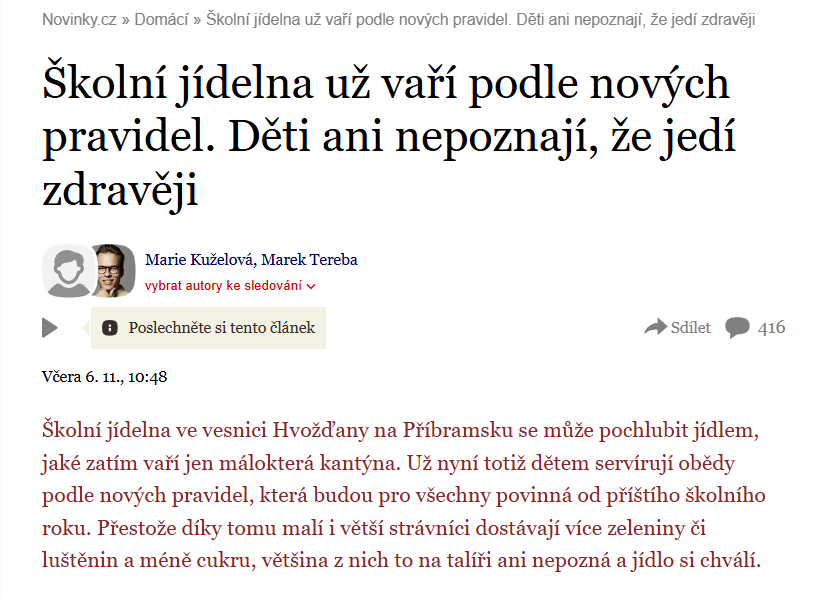 Novinky.cz » Domácí » Školní jídelna už vaří podle nových pravidel. Děti ani nepoznají, že jedí zdravěji

Školní jídelna už vaří podle nových pravidel. Děti ani nepoznají, že jedí zdravěji

Marie Kuželová, Marek Tereba
vybrat autory ke sledování

Poslechněte si tento článek

Sdílet 416

Včera 6. 11., 10:48

Školní jídelna ve vesnici Hvožďany na Příbramsku se může pochlubit jídlem, jaké zatím vaří jen málokterá kantýna. Už nyní totiž dětem servírují obědy podle nových pravidel, která budou pro všechny povinná od příštího školního roku. Přestože díky tomu malí i větší strávníci dostávají více zeleniny či luštěnin a méně cukru, většina z nich to na talíři ani nepozná a jídlo si chválí.